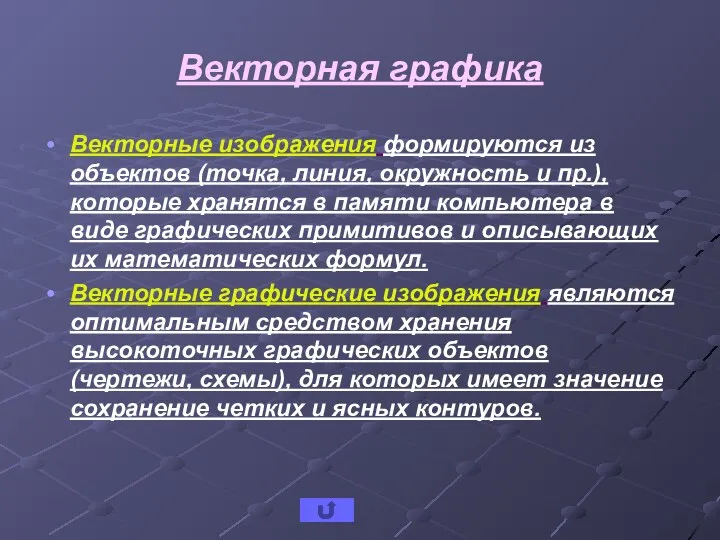 Векторная графика

• Векторные изображения формируются из объектов (точка, линия, окружность и пр.), которые хранятся в памяти компьютера в виде графических примитивов и описывающих их математических формул.

• Векторные графические изображения являются оптимальным средством хранения высокоточных графических объектов (чертежи, схемы), для которых имеет значение сохранение четких и ясных контуров.